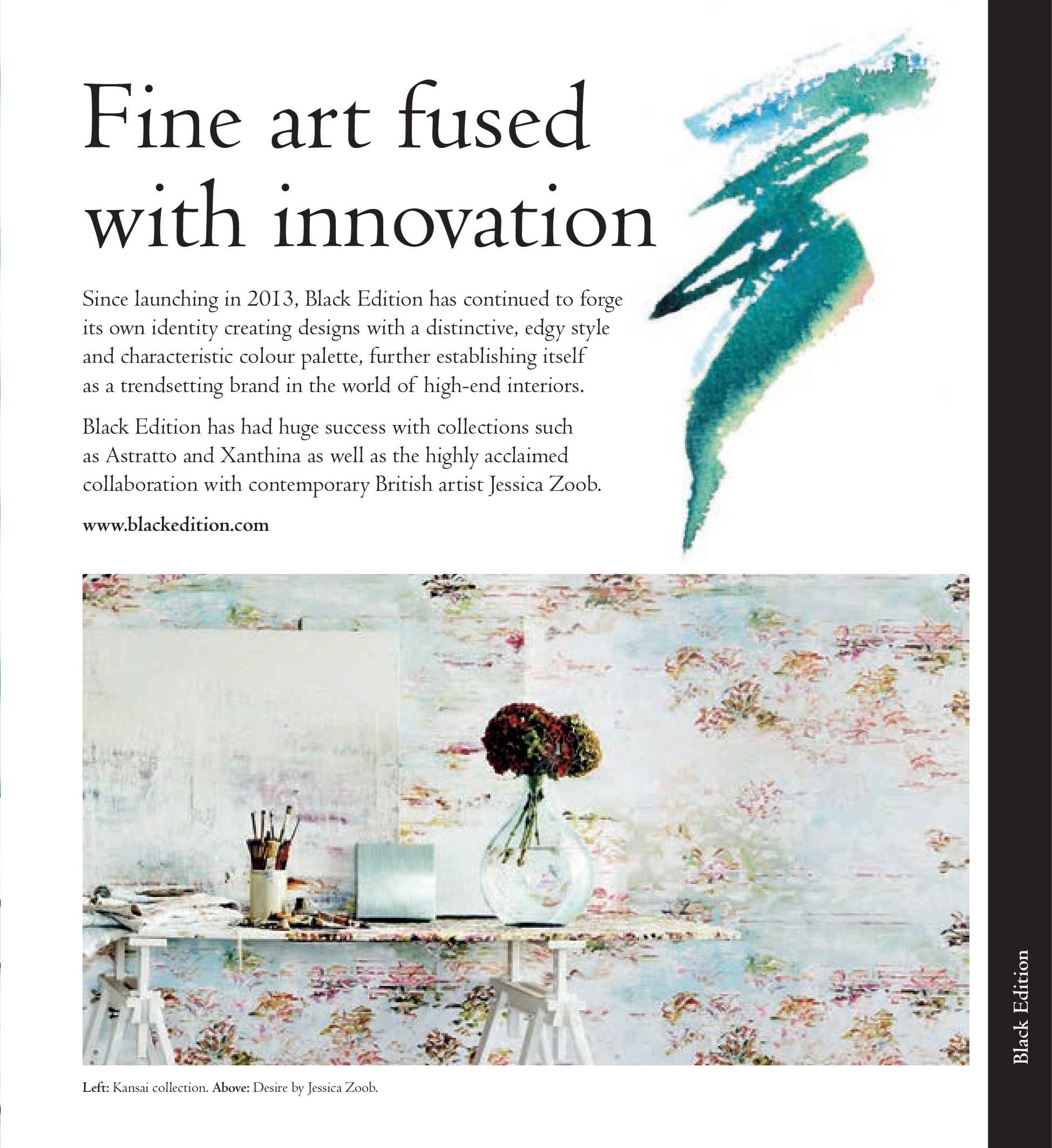 Fine art fused with innovation

Since launching in 2013, Black Edition has continued to forge its own identity creating designs with a distinctive, edgy style and characteristic colour palette, further establishing itself as a trendsetting brand in the world of high-end interiors.

Black Edition has had huge success with collections such as Astratto and Xanthina as well as the highly acclaimed collaboration with contemporary British artist Jessica Zoob.

www.blackedition.com

Left: Kansai collection. Above: Desire by Jessica Zoob.

Black Edition